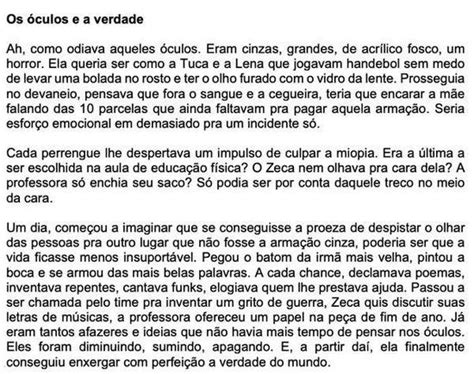 Os óculos e a verdade

Ah, como odiava aqueles óculos. Eram cinzas, grandes, de acrílico fosco, um horror. Ela queria ser como a Tuca e a Lena que jogavam handebol sem medo de levar uma bolada no rosto e ter o olho furado com o vidro da lente. Prosseguia no devaneio, pensava que fora o sangue e a cegueira, teria que encarar a mãe falando das 10 parcelas que ainda faltavam pra pagar aquela armação. Seria esforço emocional em demasiado pra um incidente só.

Cada perrengue lhe despertava um impulso de culpar a miopia. Era a última a ser escolhida na aula de educação física? O Zeca nem olhava pra cara dela? A professora só enchia seu saco? Só podia ser por conta daquele treco no meio da cara.

Um dia, começou a imaginar que se conseguisse a proeza de despistar o olhar das pessoas pra outro lugar que não fosse a armação cinza, poderia ser que a vida ficasse menos insuportável. Pegou o batom da irmã mais velha, pintou a boca e se armou das mais belas palavras. A cada chance, declamava poemas, inventava repentes, cantava funks, elogiava quem lhe prestava ajuda. Passou a ser chamada pelo time pra inventar um grito de guerra, Zeca quis discutir suas letras de músicas, a professora ofereceu um papel na peça de fim de ano. Já eram tantos afazeres e ideias que não havia mais tempo de pensar nos óculos. Eles foram diminuindo, sumindo, apagando. E, a partir daí, ela finalmente conseguiu enxergar com perfeição a verdade do mundo.